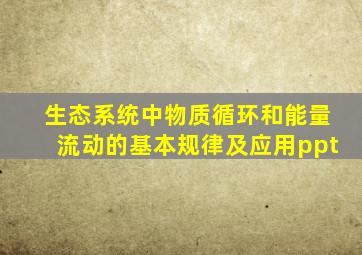 生态系统中物质循环和能量流动的基本规律及应用ppt